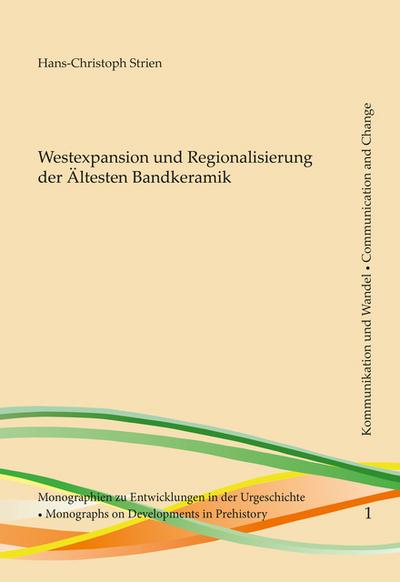 Hans-Christoph Strien

Westexpansion und Regionalisierung der Ältesten Bandkeramik

Kommunikation und Wandel • Communication and Change

Monographien zu Entwicklungen in der Urgeschichte • Monographs on Developments in Prehistory

1